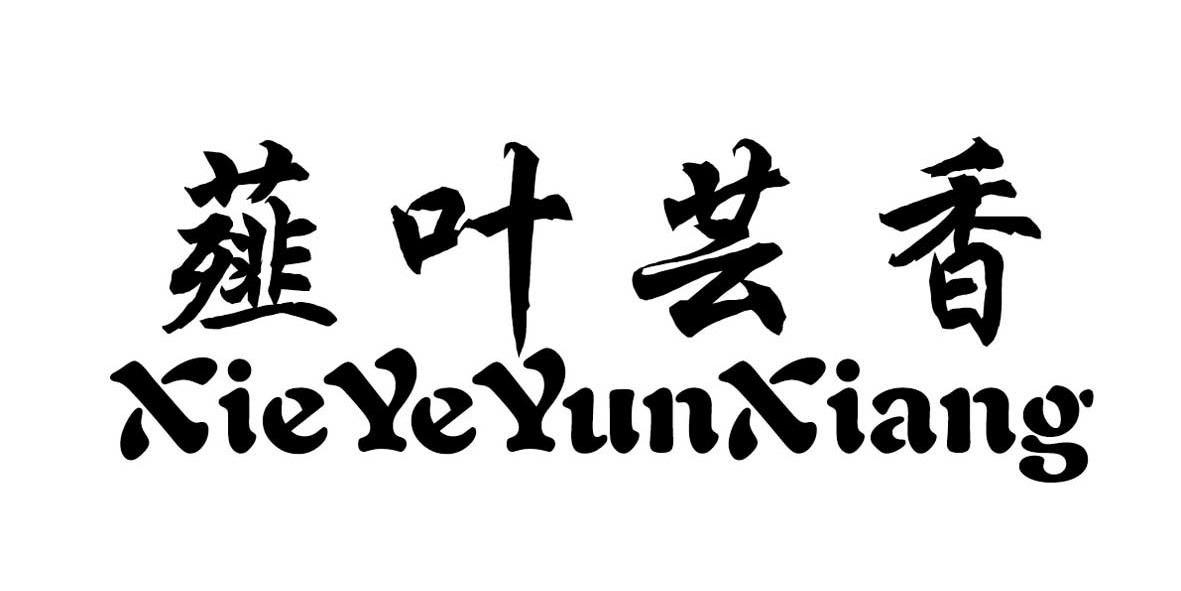 薤叶芸香
XieYeYunXiang